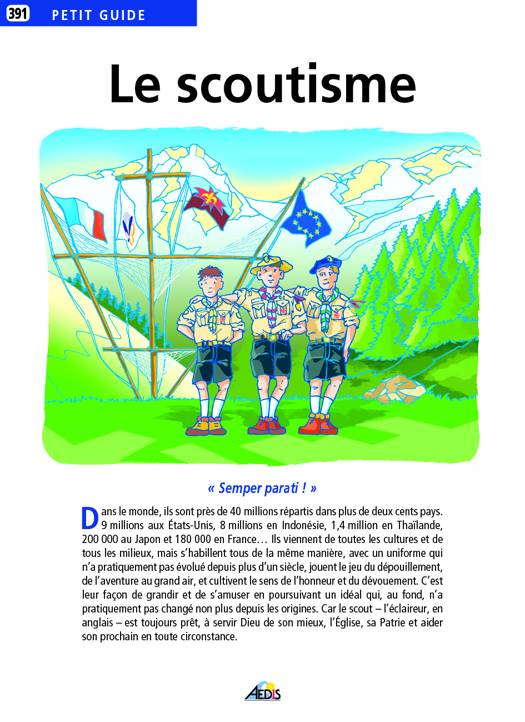 391 PETIT GUIDE

Le scoutisme

« Semper parati ! »

Dans le monde, ils sont près de 40 millions répartis dans plus de deux cents pays. 9 millions aux États-Unis, 8 millions en Indonésie, 1,4 million en Thaïlande, 200 000 au Japon et 180 000 en France… Ils viennent de toutes les cultures et de tous les milieux, mais s'habillent tous de la même manière, avec un uniforme qui n'a pratiquement pas évolué depuis plus d'un siècle, jouent le jeu du dépouillement, de l'aventure au grand air, et cultivent le sens de l'honneur et du dévouement. C'est leur façon de grandir et de s'amuser en poursuivant un idéal qui, au fond, n'a pratiquement pas changé non plus depuis les origines. Car le scout – l'éclaireur, en anglais – est toujours prêt, à servir Dieu de son mieux, l'Église, sa Patrie et aider son prochain en toute circonstance.

AEDIS